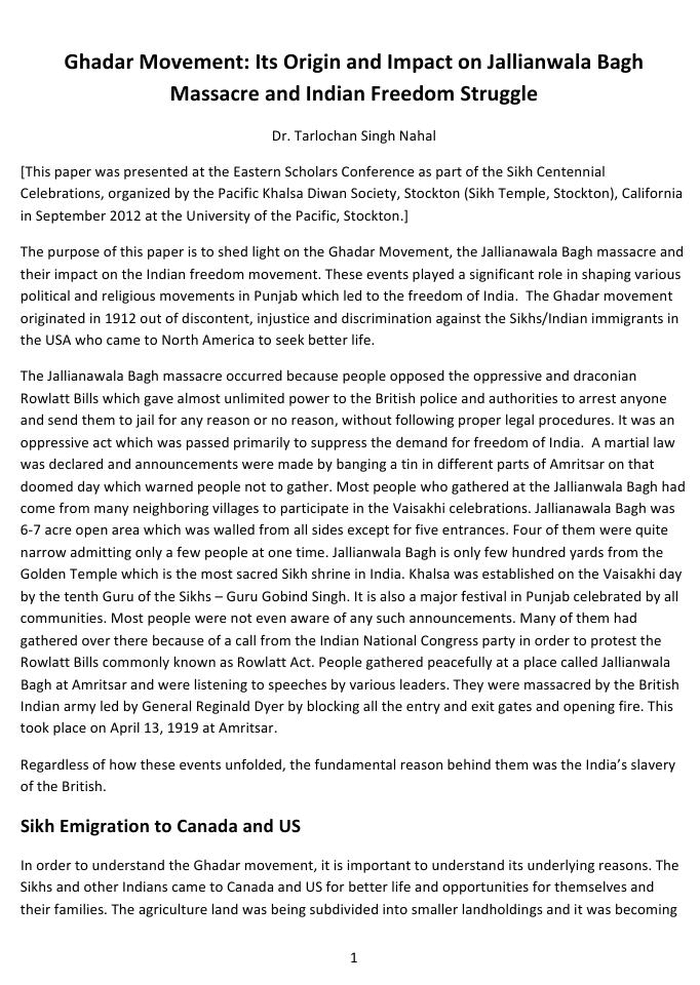 Ghadar Movement: Its Origin and Impact on Jallianwala Bagh Massacre and Indian Freedom Struggle

Dr. Tarlochan Singh Nahal

[This paper was presented at the Eastern Scholars Conference as part of the Sikh Centennial Celebrations, organized by the Pacific Khalsa Diwan Society, Stockton (Sikh Temple, Stockton), California in September 2012 at the University of the Pacific, Stockton.]

The purpose of this paper is to shed light on the Ghadar Movement, the Jallianawala Bagh massacre and their impact on the Indian freedom movement. These events played a significant role in shaping various political and religious movements in Punjab which led to the freedom of India. The Ghadar movement originated in 1912 out of discontent, injustice and discrimination against the Sikhs/Indian immigrants in the USA who came to North America to seek better life.

The Jallianawala Bagh massacre occurred because people opposed the oppressive and draconian Rowlatt Bills which gave almost unlimited power to the British police and authorities to arrest anyone and send them to jail for any reason or no reason, without following proper legal procedures. It was an oppressive act which was passed primarily to suppress the demand for freedom of India. A martial law was declared and announcements were made by banging a tin in different parts of Amritsar on that doomed day which warned people not to gather. Most people who gathered at the Jallianwala Bagh had come from many neighboring villages to participate in the Vaisakhi celebrations. Jallianawala Bagh was 6-7 acre open area which was walled from all sides except for five entrances. Four of them were quite narrow admitting only a few people at one time. Jallianwala Bagh is only few hundred yards from the Golden Temple which is the most sacred Sikh shrine in India. Khalsa was established on the Vaisakhi day by the tenth Guru of the Sikhs – Guru Gobind Singh. It is also a major festival in Punjab celebrated by all communities. Most people were not even aware of any such announcements. Many of them had gathered over there because of a call from the Indian National Congress party in order to protest the Rowlatt Bills commonly known as Rowlatt Act. People gathered peacefully at a place called Jallianwala Bagh at Amritsar and were listening to speeches by various leaders. They were massacred by the British Indian army led by General Reginald Dyer by blocking all the entry and exit gates and opening fire. This took place on April 13, 1919 at Amritsar.

Regardless of how these events unfolded, the fundamental reason behind them was the India's slavery of the British.

Sikh Emigration to Canada and US

In order to understand the Ghadar movement, it is important to understand its underlying reasons. The Sikhs and other Indians came to Canada and US for better life and opportunities for themselves and their families. The agriculture land was being subdivided into smaller landholdings and it was becoming

1